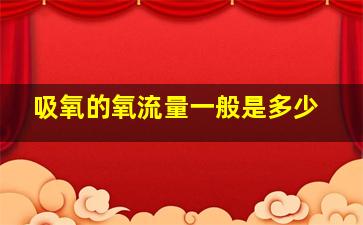 吸氧的氧流量一般是多少